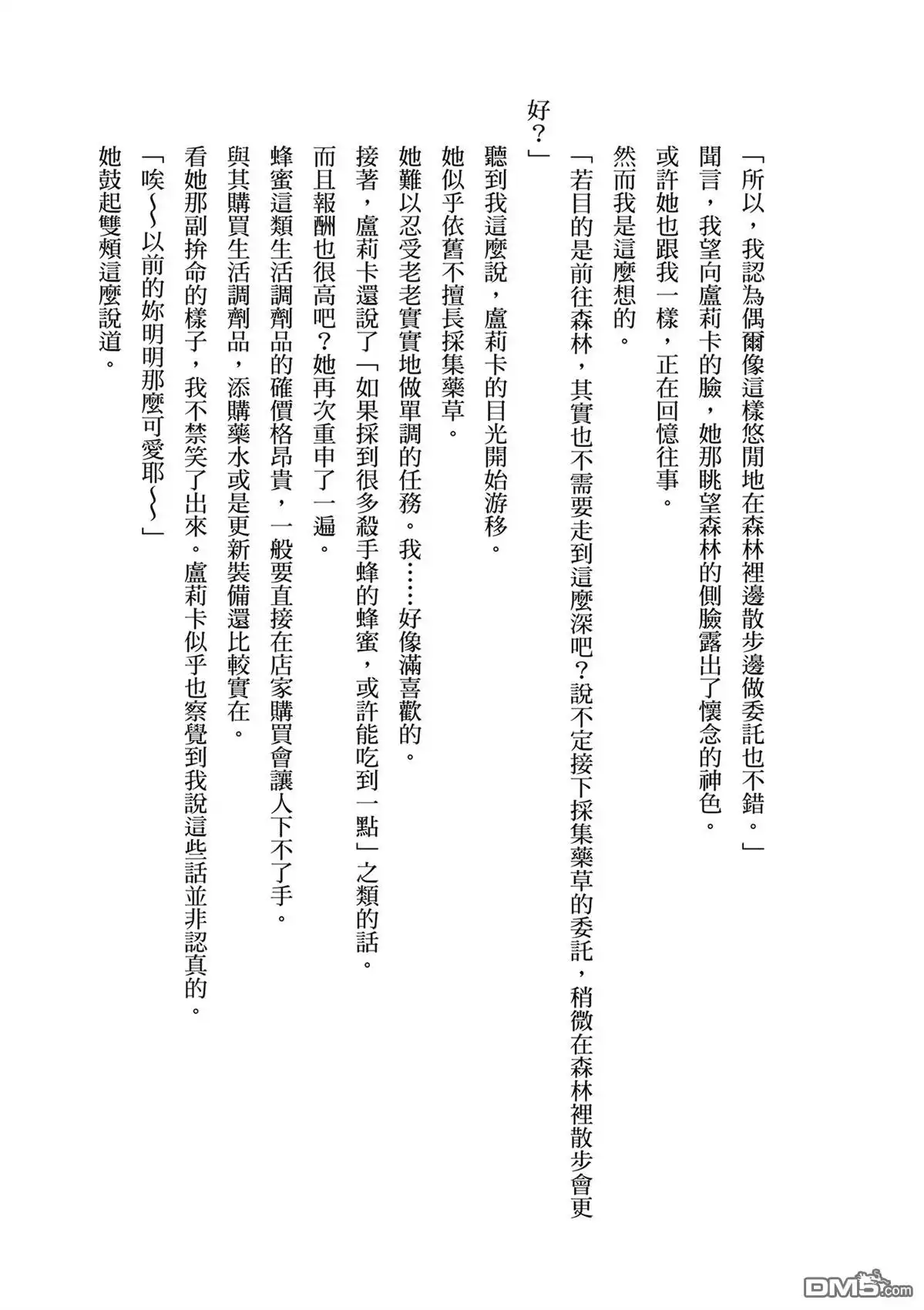 「所以，我認為偶爾像這樣悠閒地在森林裡邊散步邊做委託也不錯。」

聞言，我望向盧莉卡的臉，她那眺望森林的側臉露出了懷念的神色。

或許她也跟我一樣，正在回憶往事。

然而我是這麼想的。

「若目的是前往森林，其實也不需要走到這麼深吧？說不定接下採集藥草的委託，稍微在森林裡散步會更好？」

聽到我這麼說，盧莉卡的目光開始游移。

她似乎依舊不擅長採集藥草。

她難以忍受老老實實地做單調的任務。我……好像滿喜歡的。

接著，盧莉卡還說了「如果採到很多殺手蜂的蜂蜜，或許能吃到一點」之類的話。

而且報酬也很高吧？她再次重申了一遍。

蜂蜜這類生活調劑品的確價格昂貴，一般要直接在店家購買會讓人下不了手。

與其購買生活調劑品，添購藥水或是更新裝備還比較實在。

看她那副拚命的樣子，我不禁笑了出來。盧莉卡似乎也察覺到我說這些話並非認真的。

「唉～～以前的妳明明那麼可愛耶～～」

她鼓起雙頰這麼說道。

DM5.com